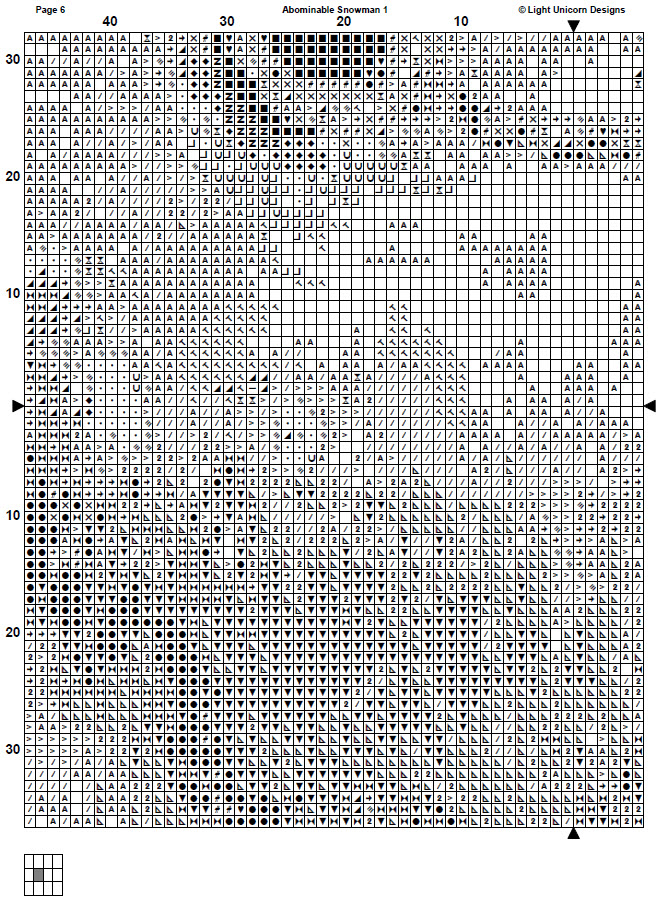 Page 6

Abominable Snowman 1

© Light Unicorn Designs

40

30

20

10

30

20

10

10

20

30